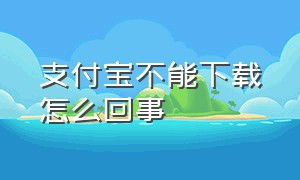 支付宝不能下载怎么回事